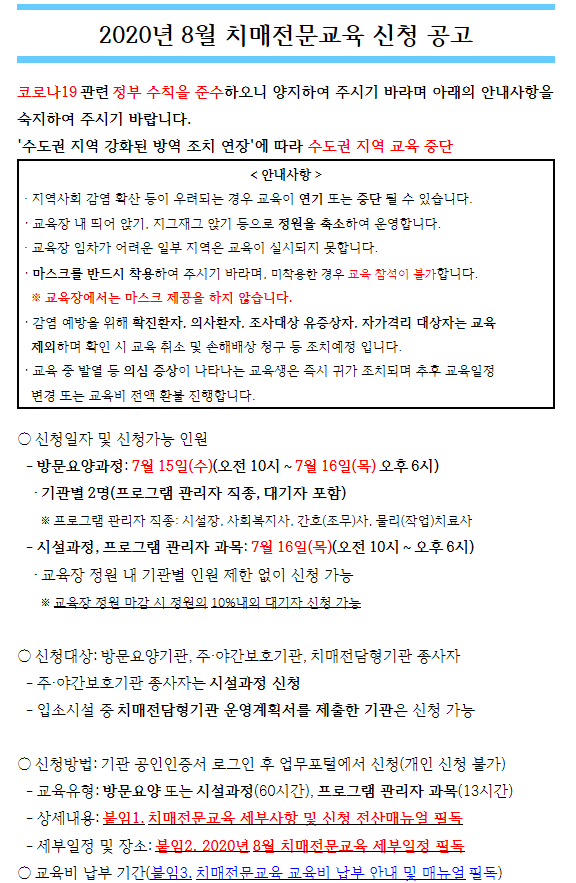 2020년 8월 치매전문교육 신청 공고

코로나19 관련 정부 수칙을 준수하오니 양지하여 주시기 바라며 아래의 안내사항을 숙지하여 주시기 바랍니다.
'수도권 지역 강화된 방역 조치 연장'에 따라 수도권 지역 교육 중단

< 안내사항 >
· 지역사회 감염 확산 등이 우려되는 경우 교육이 연기 또는 중단 될 수 있습니다.
· 교육장 내 띄어 앉기, 지그재그 앉기 등으로 정원을 축소하여 운영합니다.
· 교육장 임차가 어려운 일부 지역은 교육이 실시되지 못합니다.
· 마스크를 반드시 착용하여 주시기 바라며, 미착용한 경우 교육 참석이 불가합니다.
※ 교육장에서는 마스크 제공을 하지 않습니다.
· 감염 예방을 위해 확진환자, 의사환자, 조사대상 유증상자, 자가격리 대상자는 교육 제외하며 확인 시 교육 취소 및 손해배상 청구 등 조치예정 입니다.
· 교육 중 발열 등 의심 증상이 나타나는 교육생은 즉시 귀가 조치되며 추후 교육일정 변경 또는 교육비 전액 환불 진행합니다.

○ 신청일자 및 신청가능 인원
- 방문요양과정: 7월 15일(수)(오전 10시 ~ 7월 16일(목) 오후 6시)
· 기관별 2명(프로그램 관리자 직종, 대기자 포함)
※ 프로그램 관리자 직종: 시설장, 사회복지사, 간호(조무)사, 물리(작업)치료사
- 시설과정, 프로그램 관리자 과목: 7월 16일(목)(오전 10시 ~ 오후 6시)
· 교육장 정원 내 기관별 인원 제한 없이 신청 가능
※ 교육장 정원 마감 시 정원의 10%내의 대기자 신청 가능

○ 신청대상: 방문요양기관, 주·야간보호기관, 치매전담형기관 종사자
- 주·야간보호기관 종사자는 시설과정 신청
- 입소시설 중 치매전담형기관 운영계획서를 제출한 기관은 신청 가능

○ 신청방법: 기관 공인인증서 로그인 후 업무포털에서 신청(개인 신청 불가)
- 교육유형: 방문요양 또는 시설과정(60시간), 프로그램 관리자 과목(13시간)
- 상세내용: 붙임1. 치매전문교육 세부사항 및 신청 전산매뉴얼 필독
- 세부일정 및 장소: 붙임2. 2020년 8월 치매전문교육 세부일정 필독
○ 교육비 납부 기간(붙임3. 치매전문교육 교육비 납부 안내 및 매뉴얼 필독)